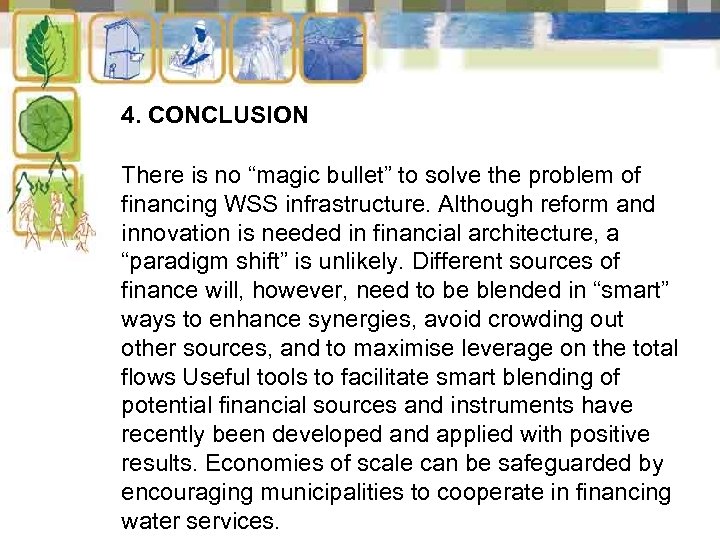 4. CONCLUSION

There is no “magic bullet” to solve the problem of financing WSS infrastructure. Although reform and innovation is needed in financial architecture, a “paradigm shift” is unlikely. Different sources of finance will, however, need to be blended in “smart” ways to enhance synergies, avoid crowding out other sources, and to maximise leverage on the total flows Useful tools to facilitate smart blending of potential financial sources and instruments have recently been developed and applied with positive results. Economies of scale can be safeguarded by encouraging municipalities to cooperate in financing water services.